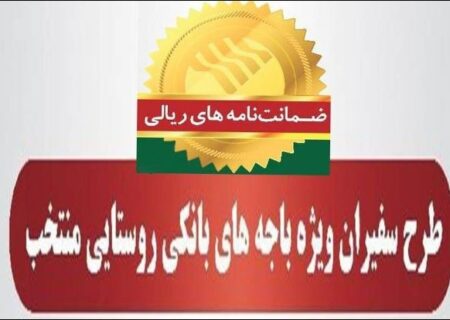 ضمانت‌نامه های ریالی

طرح سفیران ویژه باجه های بانکی روستایی منتخب